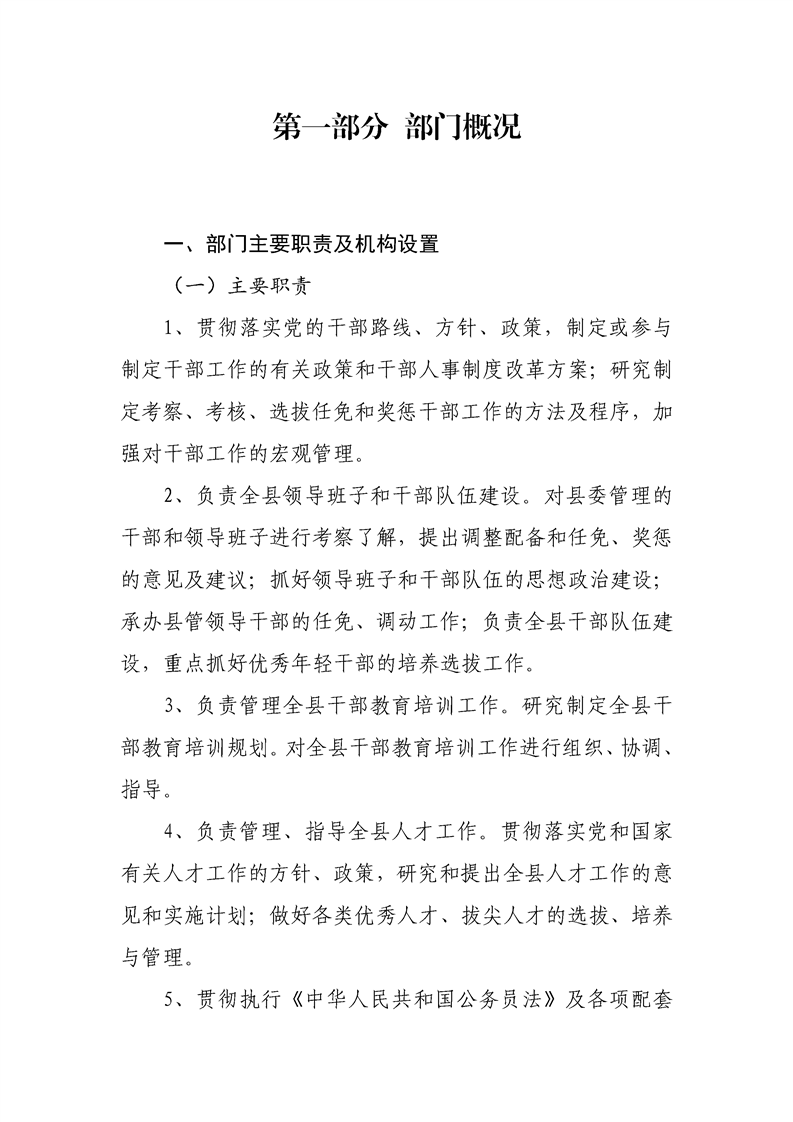 第一部分 部门概况

一、部门主要职责及机构设置

（一）主要职责

1、贯彻落实党的干部路线、方针、政策，制定或参与制定干部工作的有关政策和干部人事制度改革方案；研究制定考察、考核、选拔任免和奖惩干部工作的方法及程序，加强对干部工作的宏观管理。

2、负责全县领导班子和干部队伍建设。对县委管理的干部和领导班子进行考察了解，提出调整配备和任免、奖惩的意见及建议；抓好领导班子和干部队伍的思想政治建设；承办县管领导干部的任免、调动工作；负责全县干部队伍建设，重点抓好优秀年轻干部的培养选拔工作。

3、负责管理全县干部教育培训工作。研究制定全县干部教育培训规划。对全县干部教育培训工作进行组织、协调、指导。

4、负责管理、指导全县人才工作。贯彻落实党和国家有关人才工作的方针、政策，研究和提出全县人才工作的意见和实施计划；做好各类优秀人才、拔尖人才的选拔、培养与管理。

5、贯彻执行《中华人民共和国公务员法》及各项配套